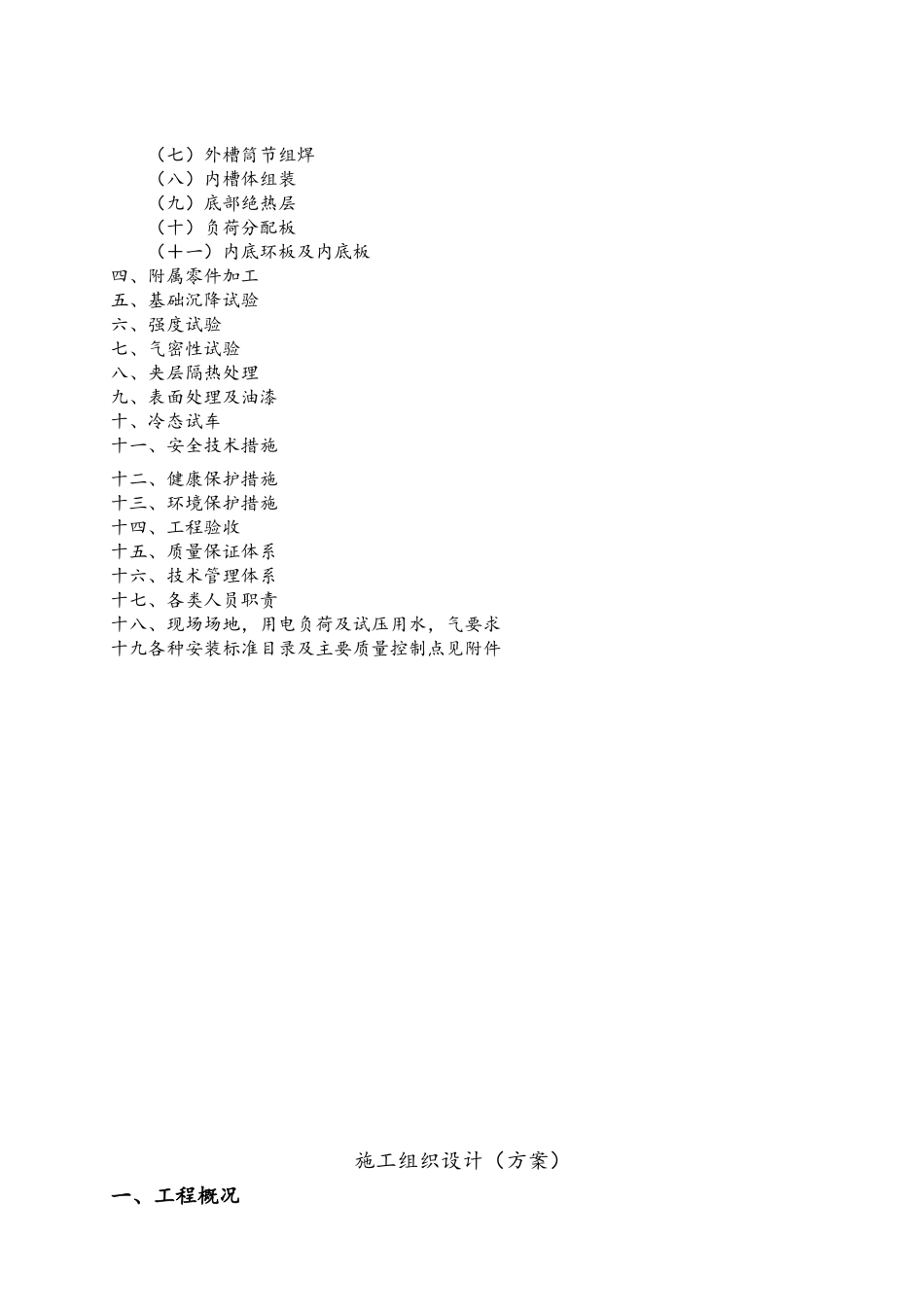 （七）外槽筒节组焊
（八）内槽体组装
（九）底部绝热层
（十）负荷分配板
（十一）内底环板及内底板
四、附属零件加工
五、基础沉降试验
六、强度试验
七、气密性试验
八、夹层隔热处理
九、表面处理及油漆
十、冷态试车
十一、安全技术措施
十二、健康保护措施
十三、环境保护措施
十四、工程验收
十五、质量保证体系
十六、技术管理体系
十七、各类人员职责
十八、现场场地，用电负荷及试压用水，气要求
十九各种安装标准目录及主要质量控制点见附件

施工组织设计（方案）

一、工程概况